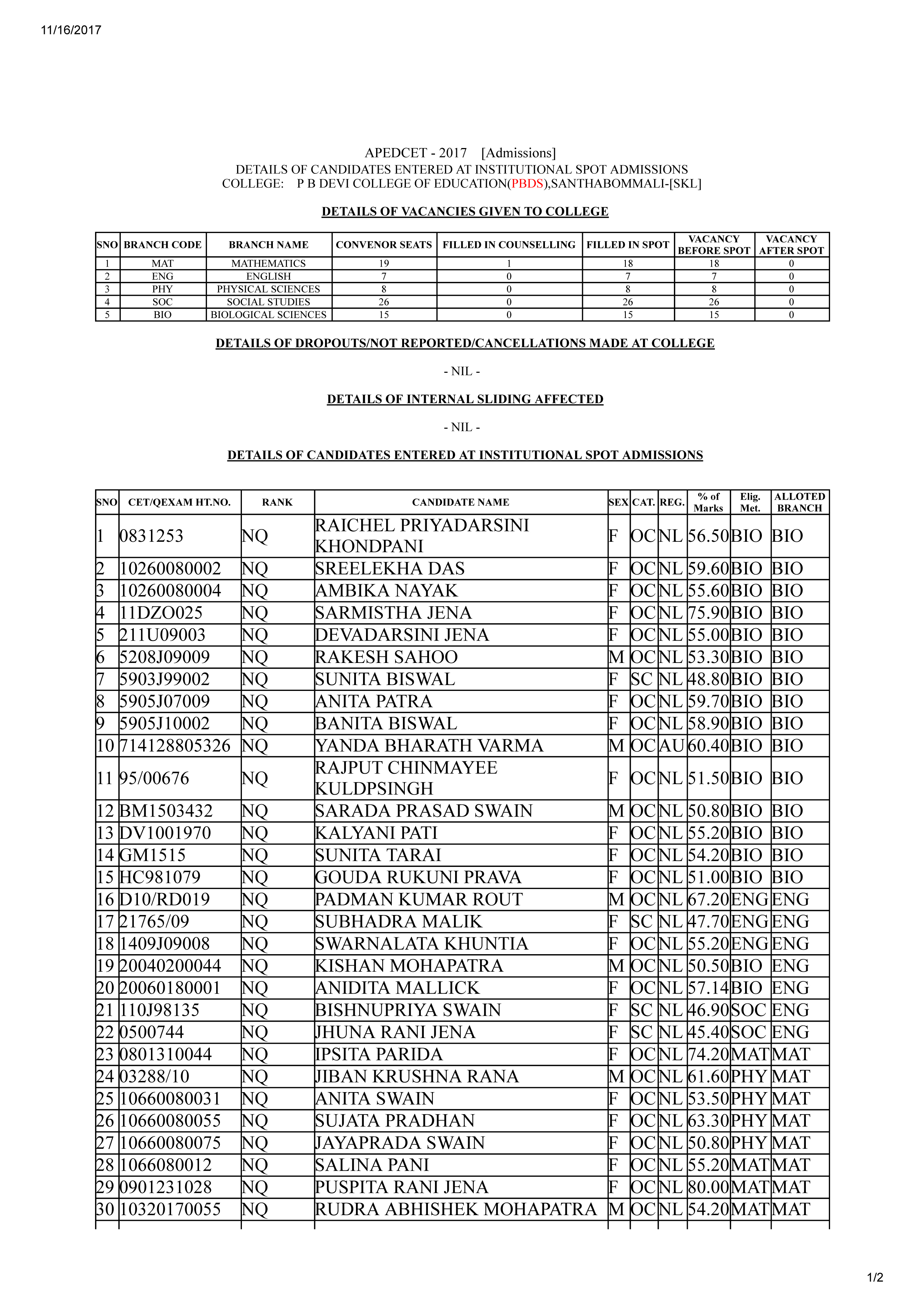 11/16/2017

APEDCET - 2017 [Admissions]
DETAILS OF CANDIDATES ENTERED AT INSTITUTIONAL SPOT ADMISSIONS
COLLEGE: P B DEVI COLLEGE OF EDUCATION(PBDS),SANTHABOMMALI-[SKL]

DETAILS OF VACANCIES GIVEN TO COLLEGE

| SNO | BRANCH CODE | BRANCH NAME | CONVENOR SEATS | FILLED IN COUNSELLING | FILLED IN SPOT | VACANCY BEFORE SPOT | VACANCY AFTER SPOT |
|---|---|---|---|---|---|---|---|
| 1 | MAT | MATHEMATICS | 19 | 1 | 18 | 18 | 0 |
| 2 | ENG | ENGLISH | 7 | 0 | 7 | 7 | 0 |
| 3 | PHY | PHYSICAL SCIENCES | 8 | 0 | 8 | 8 | 0 |
| 4 | SOC | SOCIAL STUDIES | 26 | 0 | 26 | 26 | 0 |
| 5 | BIO | BIOLOGICAL SCIENCES | 15 | 0 | 15 | 15 | 0 |

DETAILS OF DROPOUTS/NOT REPORTED/CANCELLATIONS MADE AT COLLEGE

- NIL -

DETAILS OF INTERNAL SLIDING AFFECTED

- NIL -

DETAILS OF CANDIDATES ENTERED AT INSTITUTIONAL SPOT ADMISSIONS

| SNO | CET/QEXAM HT.NO. | RANK | CANDIDATE NAME | SEX | CAT. | REG. | % of Marks | Elig. Met. | ALLOTED BRANCH |
|---|---|---|---|---|---|---|---|---|---|
| 1 | 0831253 | NQ | RAICHEL PRIYADARSINI KHONDPANI | F | OC | NL | 56.50 | BIO | BIO |
| 2 | 10260080002 | NQ | SREELEKHA DAS | F | OC | NL | 59.60 | BIO | BIO |
| 3 | 10260080004 | NQ | AMBIKA NAYAK | F | OC | NL | 55.60 | BIO | BIO |
| 4 | 11DZO025 | NQ | SARMISTHA JENA | F | OC | NL | 75.90 | BIO | BIO |
| 5 | 211U09003 | NQ | DEVADARSINI JENA | F | OC | NL | 55.00 | BIO | BIO |
| 6 | 5208J09009 | NQ | RAKESH SAHOO | M | OC | NL | 53.30 | BIO | BIO |
| 7 | 5903J99002 | NQ | SUNITA BISWAL | F | SC | NL | 48.80 | BIO | BIO |
| 8 | 5905J07009 | NQ | ANITA PATRA | F | OC | NL | 59.70 | BIO | BIO |
| 9 | 5905J10002 | NQ | BANITA BISWAL | F | OC | NL | 58.90 | BIO | BIO |
| 10 | 714128805326 | NQ | YANDA BHARATH VARMA | M | OC | AU | 60.40 | BIO | BIO |
| 11 | 95/00676 | NQ | RAJPUT CHINMAYEE KULDPSINGH | F | OC | NL | 51.50 | BIO | BIO |
| 12 | BM1503432 | NQ | SARADA PRASAD SWAIN | M | OC | NL | 50.80 | BIO | BIO |
| 13 | DV1001970 | NQ | KALYANI PATI | F | OC | NL | 55.20 | BIO | BIO |
| 14 | GM1515 | NQ | SUNITA TARAI | F | OC | NL | 54.20 | BIO | BIO |
| 15 | HC981079 | NQ | GOUDA RUKUNI PRAVA | F | OC | NL | 51.00 | BIO | BIO |
| 16 | D10/RD019 | NQ | PADMAN KUMAR ROUT | M | OC | NL | 67.20 | ENG | ENG |
| 17 | 21765/09 | NQ | SUBHADRA MALIK | F | SC | NL | 47.70 | ENG | ENG |
| 18 | 1409J09008 | NQ | SWARNALATA KHUNTIA | F | OC | NL | 55.20 | ENG | ENG |
| 19 | 20040200044 | NQ | KISHAN MOHAPATRA | M | OC | NL | 50.50 | BIO | ENG |
| 20 | 20060180001 | NQ | ANIDITA MALLICK | F | OC | NL | 57.14 | BIO | ENG |
| 21 | 110J98135 | NQ | BISHNUPRIYA SWAIN | F | SC | NL | 46.90 | SOC | ENG |
| 22 | 0500744 | NQ | JHUNA RANI JENA | F | SC | NL | 45.40 | SOC | ENG |
| 23 | 0801310044 | NQ | IPSITA PARIDA | F | OC | NL | 74.20 | MAT | MAT |
| 24 | 03288/10 | NQ | JIBAN KRUSHNA RANA | M | OC | NL | 61.60 | PHY | MAT |
| 25 | 10660080031 | NQ | ANITA SWAIN | F | OC | NL | 53.50 | PHY | MAT |
| 26 | 10660080055 | NQ | SUJATA PRADHAN | F | OC | NL | 63.30 | PHY | MAT |
| 27 | 10660080075 | NQ | JAYAPRADA SWAIN | F | OC | NL | 50.80 | PHY | MAT |
| 28 | 1066080012 | NQ | SALINA PANI | F | OC | NL | 55.20 | MAT | MAT |
| 29 | 0901231028 | NQ | PUSPITA RANI JENA | F | OC | NL | 80.00 | MAT | MAT |
| 30 | 10320170055 | NQ | RUDRA ABHISHEK MOHAPATRA | M | OC | NL | 54.20 | MAT | MAT |

1/2